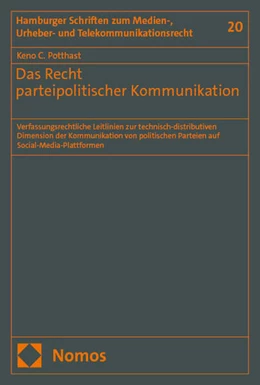 Hamburger Schriften zum Medien-, Urheber- und Telekommunikationsrecht

20

Keno C. Potthast

Das Recht parteipolitischer Kommunikation

Verfassungsrechtliche Leitlinien zur technisch-distributiven Dimension der Kommunikation von politischen Parteien auf Social-Media-Plattformen

Nomos